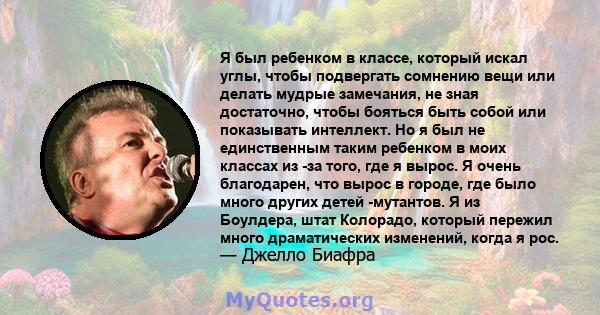 Я был ребенком в классе, который искал углы, чтобы подвергать сомнению вещи или делать мудрые замечания, не зная достаточно, чтобы бояться быть собой или показывать интеллект. Но я был не единственным таким ребенком в моих классах из -за того, где я вырос. Я очень благодарен, что вырос в городе, где было много других детей -мутантов. Я из Боулдера, штат Колорадо, который пережил много драматических изменений, когда я рос.
— Джелло Биафра

MyQuotes.org